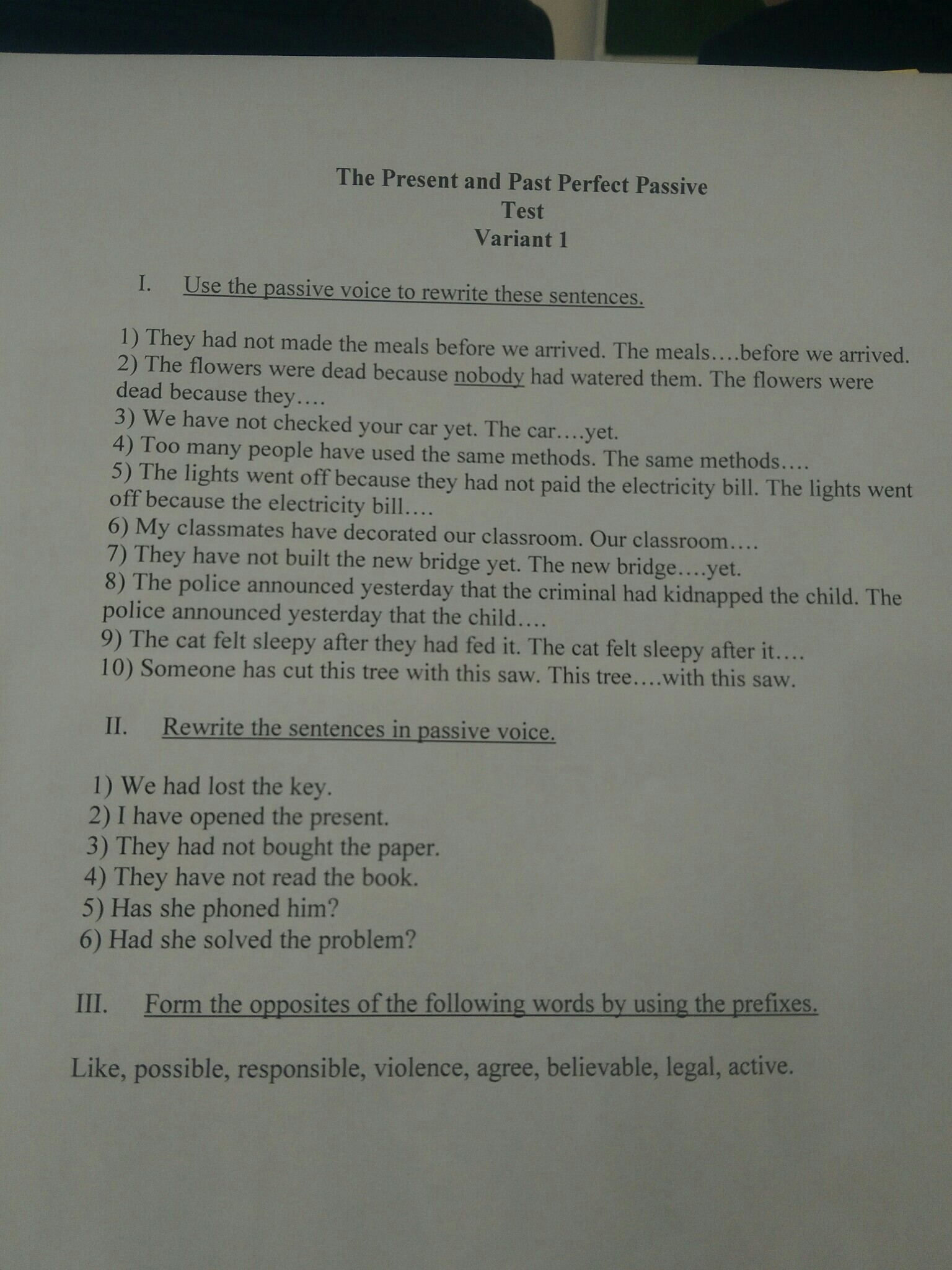 The Present and Past Perfect Passive
Test
Variant 1

I. Use the passive voice to rewrite these sentences.

1) They had not made the meals before we arrived. The meals….before we arrived.
2) The flowers were dead because nobody had watered them. The flowers were dead because they….
3) We have not checked your car yet. The car….yet.
4) Too many people have used the same methods. The same methods….
5) The lights went off because they had not paid the electricity bill. The lights went off because the electricity bill….
6) My classmates have decorated our classroom. Our classroom….
7) They have not built the new bridge yet. The new bridge….yet.
8) The police announced yesterday that the criminal had kidnapped the child. The police announced yesterday that the child….
9) The cat felt sleepy after they had fed it. The cat felt sleepy after it….
10) Someone has cut this tree with this saw. This tree….with this saw.

II. Rewrite the sentences in passive voice.

1) We had lost the key.
2) I have opened the present.
3) They had not bought the paper.
4) They have not read the book.
5) Has she phoned him?
6) Had she solved the problem?

III. Form the opposites of the following words by using the prefixes.

Like, possible, responsible, violence, agree, believable, legal, active.